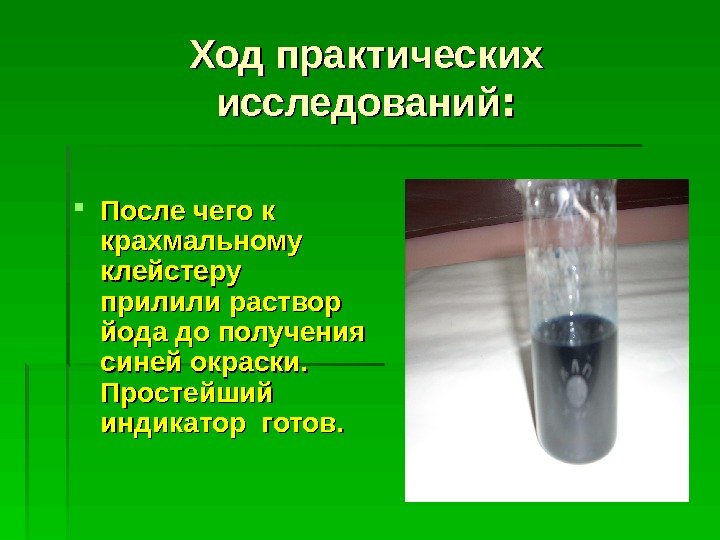 Ход практических исследований:

После чего к крахмальному клейстеру прилили раствор йода до получения синей окраски. Простейший индикатор готов.